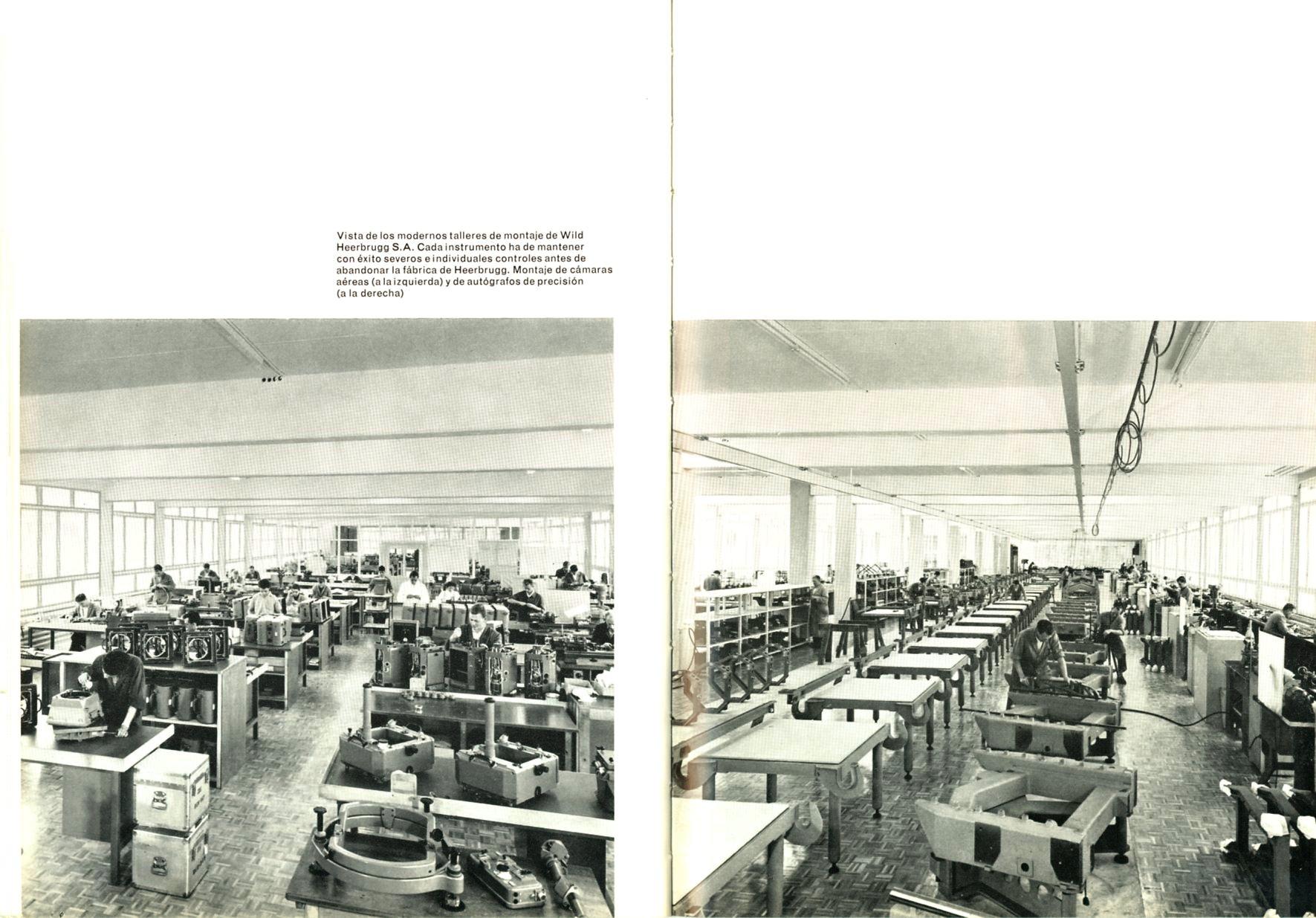 Vista de los modernos talleres de montaje de Wild Heerbrugg S.A. Cada instrumento ha de mantener con éxito severos e individuales controles antes de abandonar la fábrica de Heerbrugg. Montaje de cámaras aéreas (a la izquierda) y de autógrafos de precisión (a la derecha)